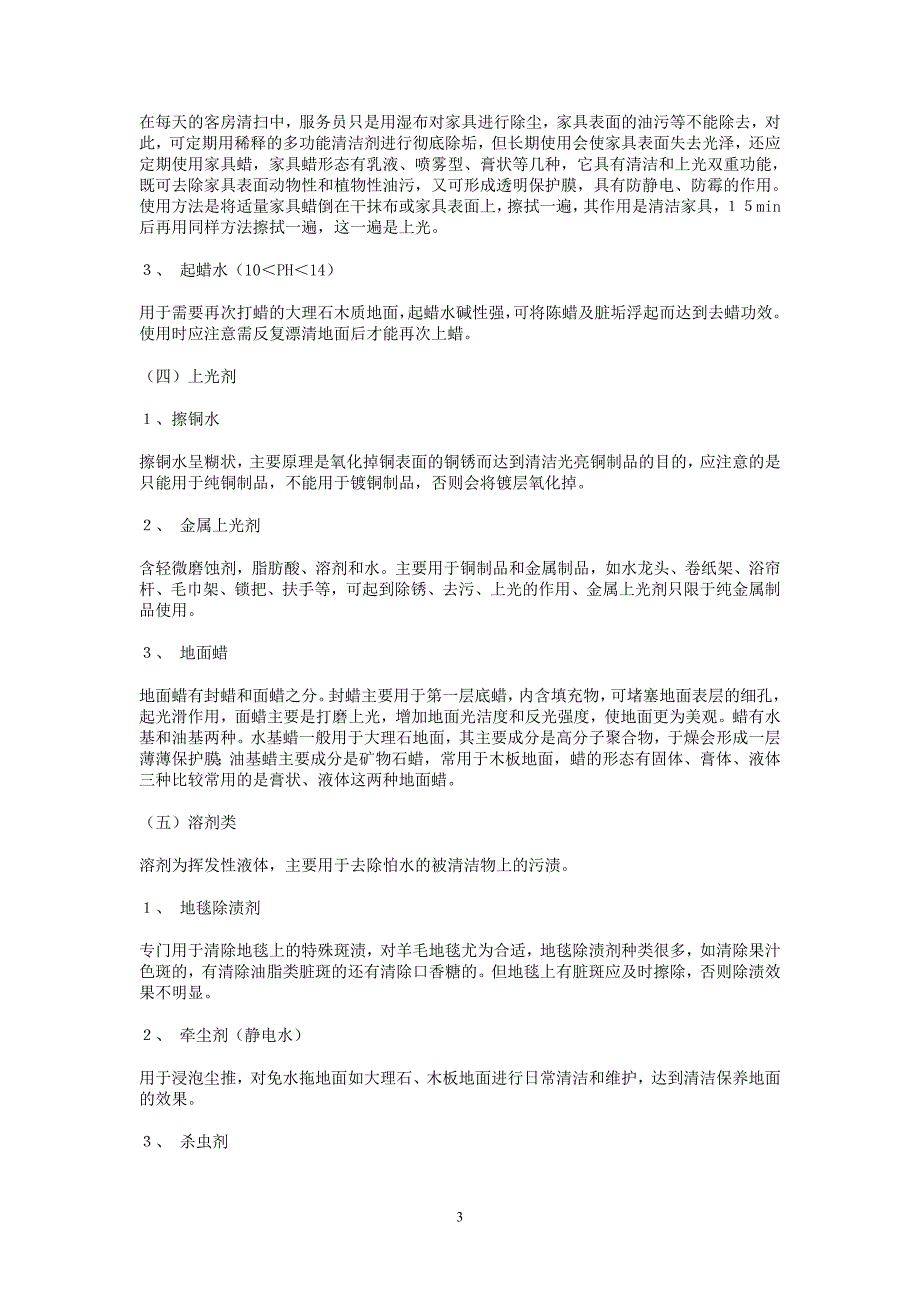 在每天的客房清扫中，服务员只是用湿布对家具进行除尘，家具表面的油污等不能除去，对此，可定期用稀释的多功能清洁剂进行彻底除垢，但长期使用会使家具表面失去光泽，还应定期使用家具蜡，家具蜡形态有乳液、喷雾型、膏状等几种，它具有清洁和上光双重功能，既可去除家具表面动物性和植物性油污，又可形成透明保护膜，具有防静电、防霉的作用。使用方法是将适量家具蜡倒在干抹布或家具表面上，擦拭一遍，其作用是清洁家具，15min后再用同样方法擦拭一遍，这一遍是上光。

3、 起蜡水（10＜PH＜14）

用于需要再次打蜡的大理石木质地面，起蜡水碱性强，可将陈蜡及脏垢浮起而达到去蜡功效。使用时应注意需反复漂清地面后才能再次上蜡。

（四）上光剂

1、擦铜水

擦铜水呈糊状，主要原理是氧化掉铜表面的铜锈而达到清洁光亮铜制品的目的，应注意的是只能用于纯铜制品，不能用于镀铜制品，否则会将镀层氧化掉。

2、 金属上光剂

含轻微磨蚀剂，脂肪酸、溶剂和水。主要用于铜制品和金属制品，如水龙头、卷纸架、浴帘杆、毛巾架、锁把、扶手等，可起到除锈、去污、上光的作用、金属上光剂只限于纯金属制品使用。

3、 地面蜡

地面蜡有封蜡和面蜡之分。封蜡主要用于第一层底蜡，内含填充物，可堵塞地面表层的细孔，起光滑作用，面蜡主要是打磨上光，增加地面光洁度和反光强度，使地面更为美观。蜡有水基和油基两种。水基蜡一般用于大理石地面，其主要成分是高分子聚合物，于燥会形成一层薄薄保护膜 油基蜡主要成分是矿物石蜡，常用于木板地面，蜡的形态有固体、膏体、液体三种比较常用的是膏状、液体这两种地面蜡。

（五）溶剂类

溶剂为挥发性液体，主要用于去除怕水的被清洁物上的污渍。

1、 地毯除渍剂

专门用于清除地毯上的特殊斑渍，对羊毛地毯尤为合适，地毯除渍剂种类很多，如清除果汁色斑的，有清除油脂类脏斑的还有清除口香糖的。但地毯上有脏斑应及时擦除，否则除渍效果不明显。

2、 牵尘剂（静电水）

用于浸泡尘推，对免水拖地面如大理石、木板地面进行日常清洁和维护，达到清洁保养地面的效果。

3、 杀虫剂

3